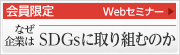 会員限定 Webセミナー

なぜ企業は SDGsに取り組むのか